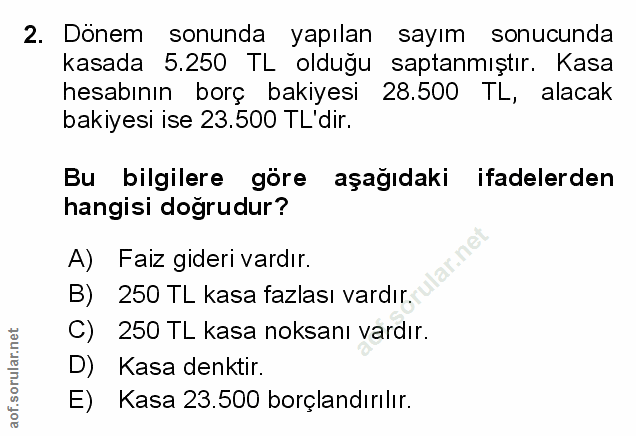 2. Dönem sonunda yapılan sayım sonucunda kasada 5.250 TL olduğu saptanmıştır. Kasa hesabının borç bakiyesi 28.500 TL, alacak bakiyesi ise 23.500 TL'dir.

Bu bilgilere göre aşağıdaki ifadelerden hangisi doğrudur?

A) Faiz gideri vardır.
B) 250 TL kasa fazlası vardır.
C) 250 TL kasa noksanı vardır.
D) Kasa denktir.
E) Kasa 23.500 borçlandırılır.

aof.sorular.net